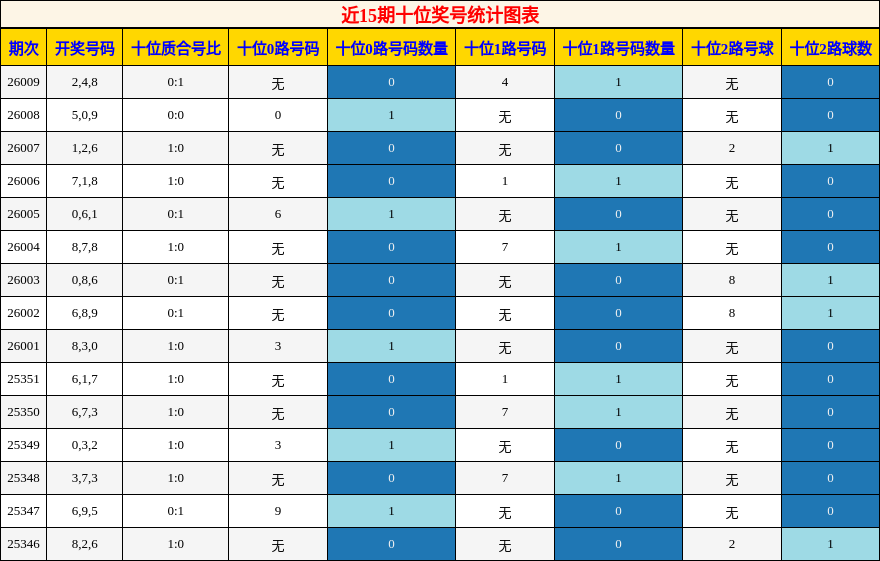 近15期十位奖号统计图表

| 期次 | 开奖号码 | 十位质合号比 | 十位0路号码 | 十位0路号码数量 | 十位1路号码 | 十位1路号码数量 | 十位2路号球 | 十位2路球数 |
|---|---|---|---|---|---|---|---|---|
| 26009 | 2,4,8 | 0:1 | 无 | 0 | 4 | 1 | 无 | 0 |
| 26008 | 5,0,9 | 0:0 | 0 | 1 | 无 | 0 | 无 | 0 |
| 26007 | 1,2,6 | 1:0 | 无 | 0 | 无 | 0 | 2 | 1 |
| 26006 | 7,1,8 | 1:0 | 无 | 0 | 1 | 1 | 无 | 0 |
| 26005 | 0,6,1 | 0:1 | 6 | 1 | 无 | 0 | 无 | 0 |
| 26004 | 8,7,8 | 1:0 | 无 | 0 | 7 | 1 | 无 | 0 |
| 26003 | 0,8,6 | 0:1 | 无 | 0 | 无 | 0 | 8 | 1 |
| 26002 | 6,8,9 | 0:1 | 无 | 0 | 无 | 0 | 8 | 1 |
| 26001 | 8,3,0 | 1:0 | 3 | 1 | 无 | 0 | 无 | 0 |
| 25351 | 6,1,7 | 1:0 | 无 | 0 | 1 | 1 | 无 | 0 |
| 25350 | 6,7,3 | 1:0 | 无 | 0 | 7 | 1 | 无 | 0 |
| 25349 | 0,3,2 | 1:0 | 3 | 1 | 无 | 0 | 无 | 0 |
| 25348 | 3,7,3 | 1:0 | 无 | 0 | 7 | 1 | 无 | 0 |
| 25347 | 6,9,5 | 0:1 | 9 | 1 | 无 | 0 | 无 | 0 |
| 25346 | 8,2,6 | 1:0 | 无 | 0 | 无 | 0 | 2 | 1 |